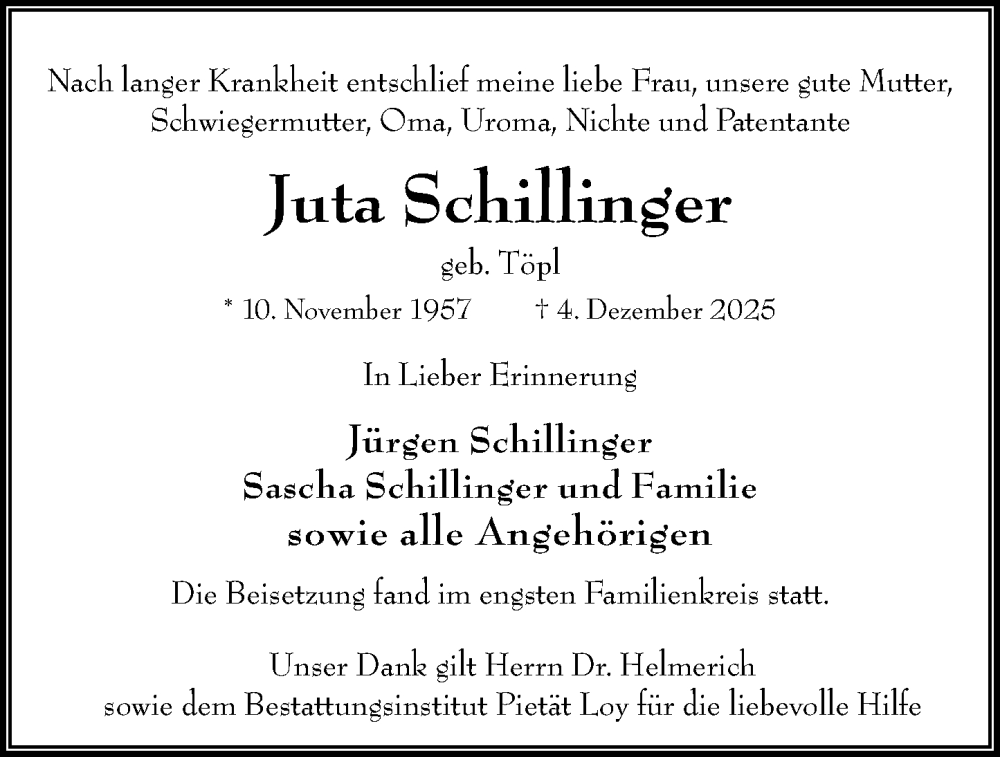 Nach langer Krankheit entschlief meine liebe Frau, unsere gute Mutter, Schwiegermutter, Oma, Uroma, Nichte und Patentante

Juta Schillinger

geb. Töpl

* 10. November 1957 † 4. Dezember 2025

In Lieber Erinnerung

Jürgen Schillinger
Sascha Schillinger und Familie
sowie alle Angehörigen

Die Beisetzung fand im engsten Familienkreis statt.

Unser Dank gilt Herrn Dr. Helmerich sowie dem Bestattungsinstitut Pietät Loy für die liebevolle Hilfe